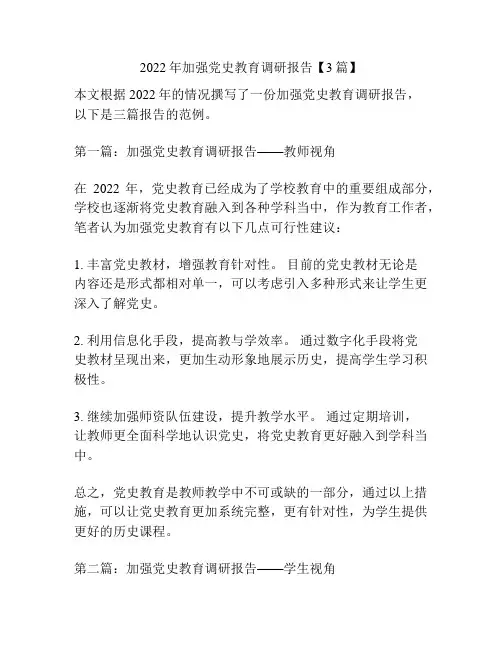 2022 年加强党史教育调研报告【3 篇】

本文根据 2022 年的情况撰写了一份加强党史教育调研报告，以下是三篇报告的范例。

第一篇：加强党史教育调研报告——教师视角

在 2022 年，党史教育已经成为了学校教育中的重要组成部分，学校也逐渐将党史教育融入到各种学科当中，作为教育工作者，笔者认为加强党史教育有以下几点可行性建议：

1. 丰富党史教材，增强教育针对性。 目前的党史教材无论是内容还是形式都相对单一，可以考虑引入多种形式来让学生更深入了解党史。

2. 利用信息化手段，提高教与学效率。 通过数字化手段将党史教材呈现出来，更加生动形象地展示历史，提高学生学习积极性。

3. 继续加强师资队伍建设，提升教学水平。 通过定期培训，让教师更全面科学地认识党史，将党史教育更好融入到学科当中。

总之，党史教育是教师教学中不可或缺的一部分，通过以上措施，可以让党史教育更加系统完整，更有针对性，为学生提供更好的历史课程。

第二篇：加强党史教育调研报告——学生视角